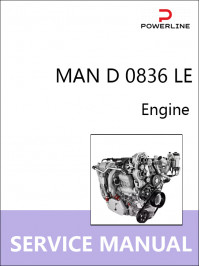 POWERLINE

MAN D 0836 LE

Engine

SERVICE MANUAL